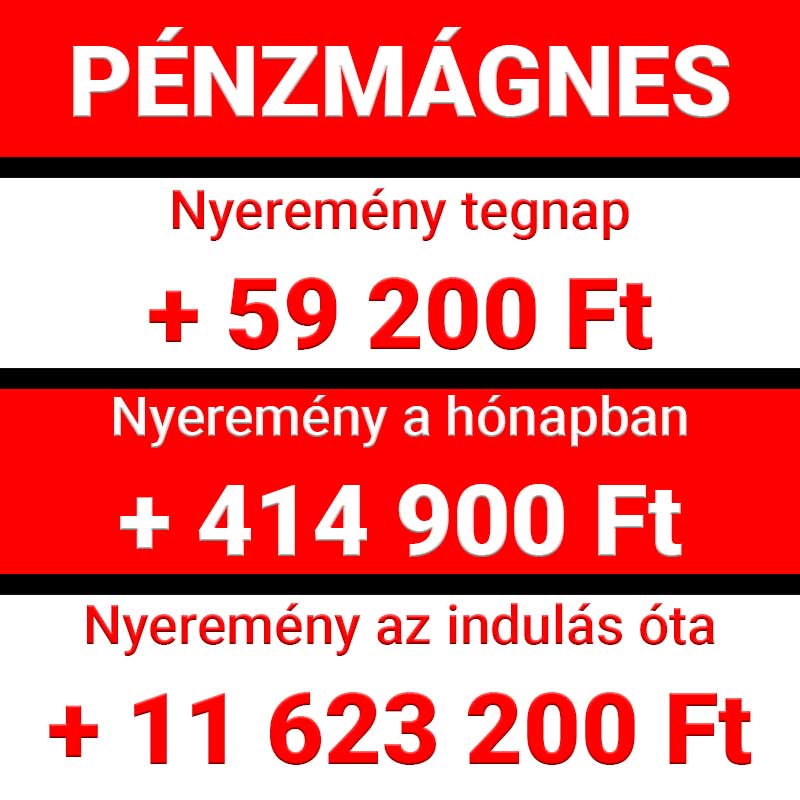 PÉNZMÁGNES

Nyeremény tegnap

+ 59 200 Ft

Nyeremény a hónapban

+ 414 900 Ft

Nyeremény az indulás óta

+ 11 623 200 Ft